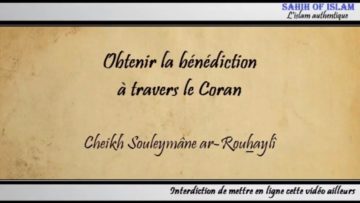 SAHIH OF ISLAM
L'islam authentique

Obtenir la bénédiction à travers le Coran

Cheikh Souleymâne ar-Rouhaylî

Interdiction de mettre en ligne cette vidéo ailleurs